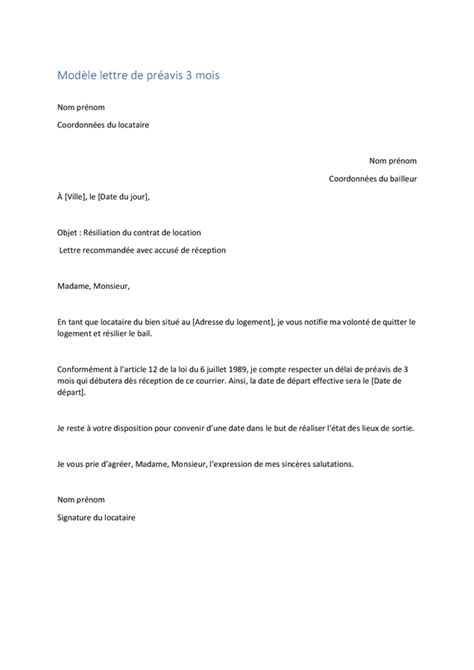 Modèle lettre de préavis 3 mois

Nom prénom

Coordonnées du locataire

Nom prénom

Coordonnées du bailleur

À [Ville], le [Date du jour],

Objet : Résiliation du contrat de location

Lettre recommandée avec accusé de réception

Madame, Monsieur,

En tant que locataire du bien situé au [Adresse du logement], je vous notifie ma volonté de quitter le logement et résilier le bail.

Conformément à l'article 12 de la loi du 6 juillet 1989, je compte respecter un délai de préavis de 3 mois qui débutera dès réception de ce courrier. Ainsi, la date de départ effective sera le [Date de départ].

Je reste à votre disposition pour convenir d'une date dans le but de réaliser l'état des lieux de sortie.

Je vous prie d'agréer, Madame, Monsieur, l'expression de mes sincères salutations.

Nom prénom

Signature du locataire